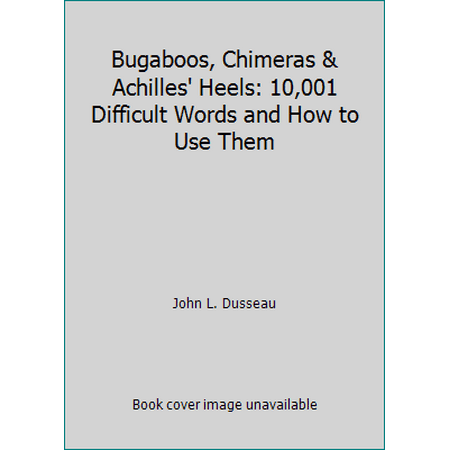 Bugaboos, Chimeras & Achilles' Heels: 10,001 Difficult Words and How to Use Them

John L. Dusseau

Book cover image unavailable